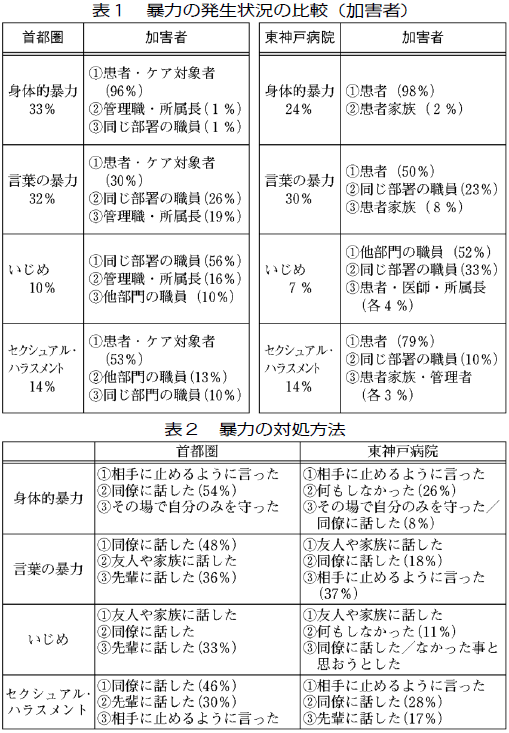 表１　暴力の発生状況の比較（加害者）

| 首都圏 | 加害者 |
|---|---|
| 身体的暴力 33% | ①患者・ケア対象者（96%） ②管理職・所属長（１%） ③同じ部署の職員（１%） |
| 言葉の暴力 32% | ①患者・ケア対象者（30%） ②同じ部署の職員（26%） ③管理職・所属長（19%） |
| いじめ 10% | ①同じ部署の職員（56%） ②管理職・所属長（16%） ③他部門の職員（10%） |
| セクシュアル・ハラスメント 14% | ①患者・ケア対象者（53%） ②他部門の職員（13%） ③同じ部門の職員（10%） |

| 東神戸病院 | 加害者 |
|---|---|
| 身体的暴力 24% | ①患者（98%） ②患者家族（２%） |
| 言葉の暴力 30% | ①患者（50%） ②同じ部署の職員（23%） ③患者家族（８%） |
| いじめ ７% | ①他部門の職員（52%） ②同じ部署の職員（33%） ③患者・医師・所属長（各４%） |
| セクシュアル・ハラスメント 14% | ①患者（79%） ②同じ部署の職員（10%） ③患者家族・管理者（各３%） |

表２　暴力の対処方法

| | 首都圏 | 東神戸病院 |
|---|---|---|
| 身体的暴力 | ①相手に止めるように言った ②同僚に話した（54%） ③その場で自分のみを守った | ①相手に止めるように言った ②何もしなかった（26%） ③その場で自分のみを守った／同僚に話した（8%） |
| 言葉の暴力 | ①同僚に話した（48%） ②友人や家族に話した ③先輩に話した（36%） | ①友人や家族に話した ②同僚に話した（18%） ③相手に止めるように言った（37%） |
| いじめ | ①友人や家族に話した ②同僚に話した ③先輩に話した（33%） | ①友人や家族に話した ②何もしなかった（11%） ③同僚に話した／なかった事と思おうとした |
| セクシュアル・ハラスメント | ①同僚に話した（46%） ②先輩に話した（30%） ③相手に止めるように言った | ①相手に止めるように言った ②同僚に話した（28%） ③先輩に話した（17%） |